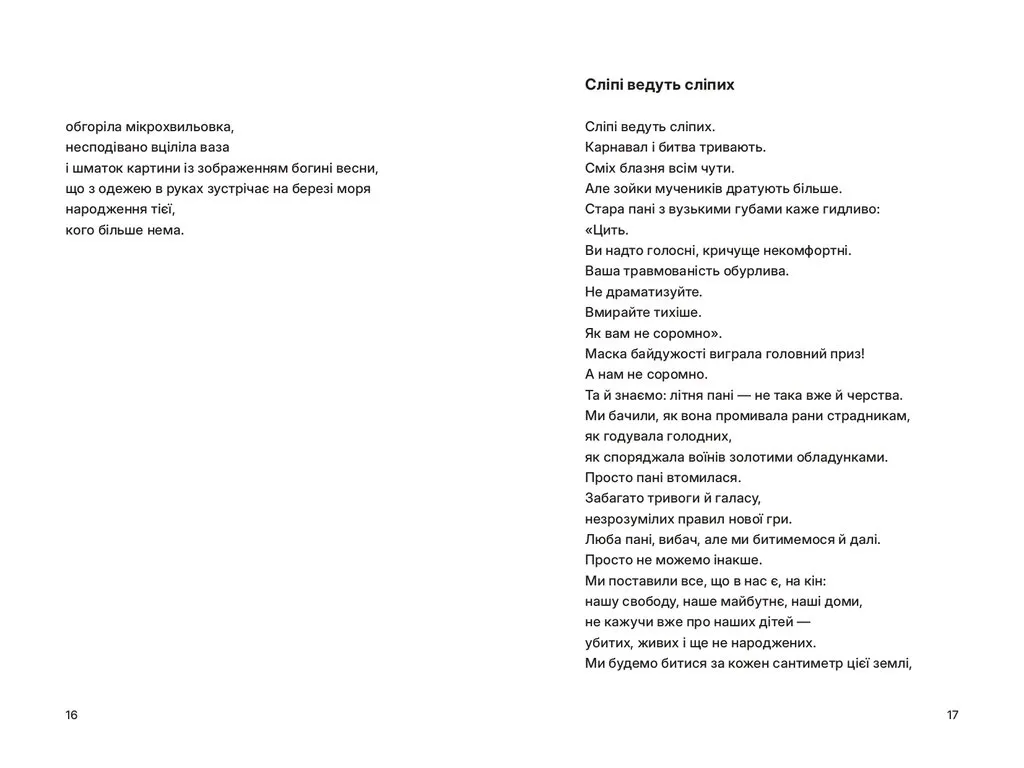 обгоріла мікрохвильовка,
несподівано вціліла ваза
і шматок картини із зображенням богині весни,
що з одежею в руках зустрічає на березі моря
народження тієї,
кого більше нема.

16

Сліпі ведуть сліпих

Сліпі ведуть сліпих.
Карнавал і битва тривають.
Сміх блазня всім чути.
Але зойки мучеників дратують більше.
Стара пані з вузькими губами каже гидливо:
«Цить.
Ви надто голосні, кричуще некомфортні.
Ваша травмованість обурлива.
Не драматизуйте.
Вмирайте тихіше.
Як вам не соромно».
Маска байдужості виграла головний приз!
А нам не соромно.
Та й знаємо: літня пані — не така вже й черства.
Ми бачили, як вона промивала рани страдникам,
як годувала голодних,
як споряджала воїнів золотими обладунками.
Просто пані втомилася.
Забагато тривоги й галасу,
незрозумілих правил нової гри.
Люба пані, вибач, але ми битимемося й далі.
Просто не можемо інакше.
Ми поставили все, що в нас є, на кін:
нашу свободу, наше майбутнє, наші доми,
не кажучи вже про наших дітей —
убитих, живих і ще не народжених.
Ми будемо битися за кожен сантиметр цієї землі,

17